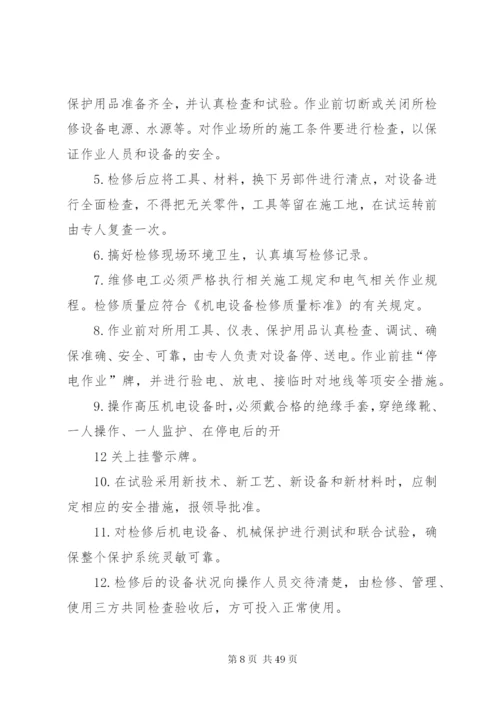 保护用品准备齐全，并认真检查和试验。作业前切断或关闭所检修设备电源、水源等。对作业场所的施工条件要进行检查，以保证作业人员和设备的安全。

5. 检修后应将工具、材料，换下另部件进行清点，对设备进行全面检查，不得把无关零件，工具等留在施工地，在试运转前由专人复查一次。

6. 搞好检修现场环境卫生，认真填写检修记录。

7. 维修电工必须严格执行相关施工规定和电气相关作业规程。检修质量应符合《机电设备检修质量标准》的有关规定。

8. 作业前对所用工具、仪表、保护用品认真检查、调试、确保准确、安全、可靠，由专人负责对设备停、送电。作业前挂“停电作业”牌，并进行验电、放电、接临时对地线等项安全措施。

9. 操作高压机电设备时，必须戴合格的绝缘手套，穿绝缘靴、一人操作、一人监护、在停电后的开

12 关上挂警示牌。

10. 在试验采用新技术、新工艺、新设备和新材料时，应制定相应的安全措施，报领导批准。

11. 对检修后机电设备、机械保护进行测试和联合试验，确保整个保护系统灵敏可靠。

12. 检修后的设备状况向操作人员交待清楚，由检修、管理、使用三方共同检查验收后，方可投入正常使用。

第 8 页 共 49 页